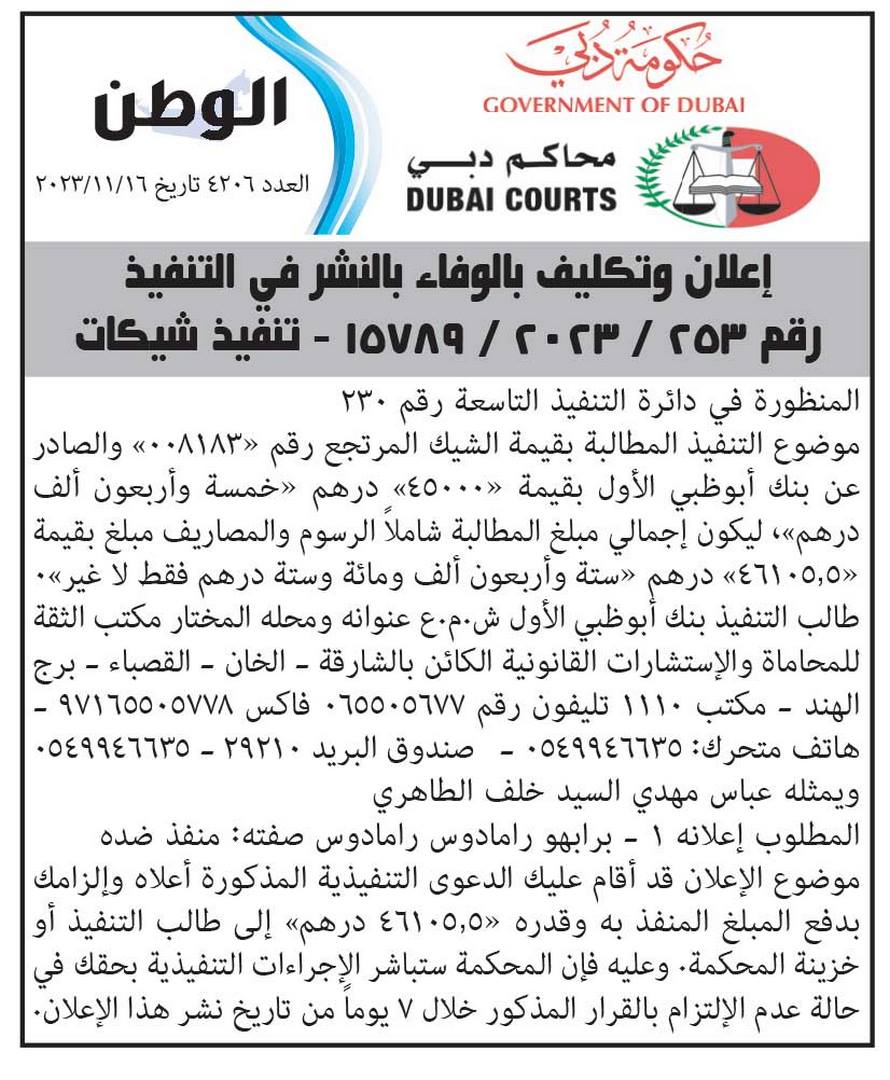 حكومة دبي
GOVERNMENT OF DUBAI
محاكم دبي
DUBAI COURTS

الوطن
العدد ٤٢٠٦ تاريخ ٢٠٢٣/١١/١٦

إعلان وتكليف بالوفاء بالنشر في التنفيذ
رقم ٢٥٣ / ٢٠٢٣ / ١٥٧٨٩ - تنفيذ شيكات

المنظورة في دائرة التنفيذ التاسعة رقم ٢٣٠
موضوع التنفيذ المطالبة بقيمة الشيك المرتجع رقم «٠٠٨١٨٣» والصادر عن بنك أبوظبي الأول بقيمة «٤٥٠٠٠» درهم «خمسة وأربعون ألف درهم»، ليكون إجمالي مبلغ المطالبة شاملاً الرسوم والمصاريف مبلغ بقيمة «٤٦١٠٥,٥» درهم «ستة وأربعون ألف ومائة وستة درهم فقط لا غير».
طالب التنفيذ بنك أبوظبي الأول ش.م.ع عنوانه ومحله المختار مكتب الثقة للمحاماة والإستشارات القانونية الكائن بالشارقة - الخان - القصباء - برج الهند - مكتب ١١١٠ تليفون رقم ٠٦٥٥٠٥٦٧٧ فاكس ٩٧١٦٥٥٠٥٧٧٨ - هاتف متحرك: ٠٥٤٩٩٤٦٦٣٥ - صندوق البريد ٢٩٢١٠ - ٠٥٤٩٩٤٦٦٣٥
ويمثله عباس مهدي السيد خلف الطاهري
المطلوب إعلانه ١ - برابهو رامادوس رامادوس صفته: منفذ ضده
موضوع الإعلان قد أقام عليك الدعوى التنفيذية المذكورة أعلاه وإلزامك بدفع المبلغ المنفذ به وقدره «٤٦١٠٥,٥ درهم» إلى طالب التنفيذ أو خزينة المحكمة. وعليه فإن المحكمة ستباشر الإجراءات التنفيذية بحقك في حالة عدم الإلتزام بالقرار المذكور خلال ٧ يوماً من تاريخ نشر هذا الإعلان.